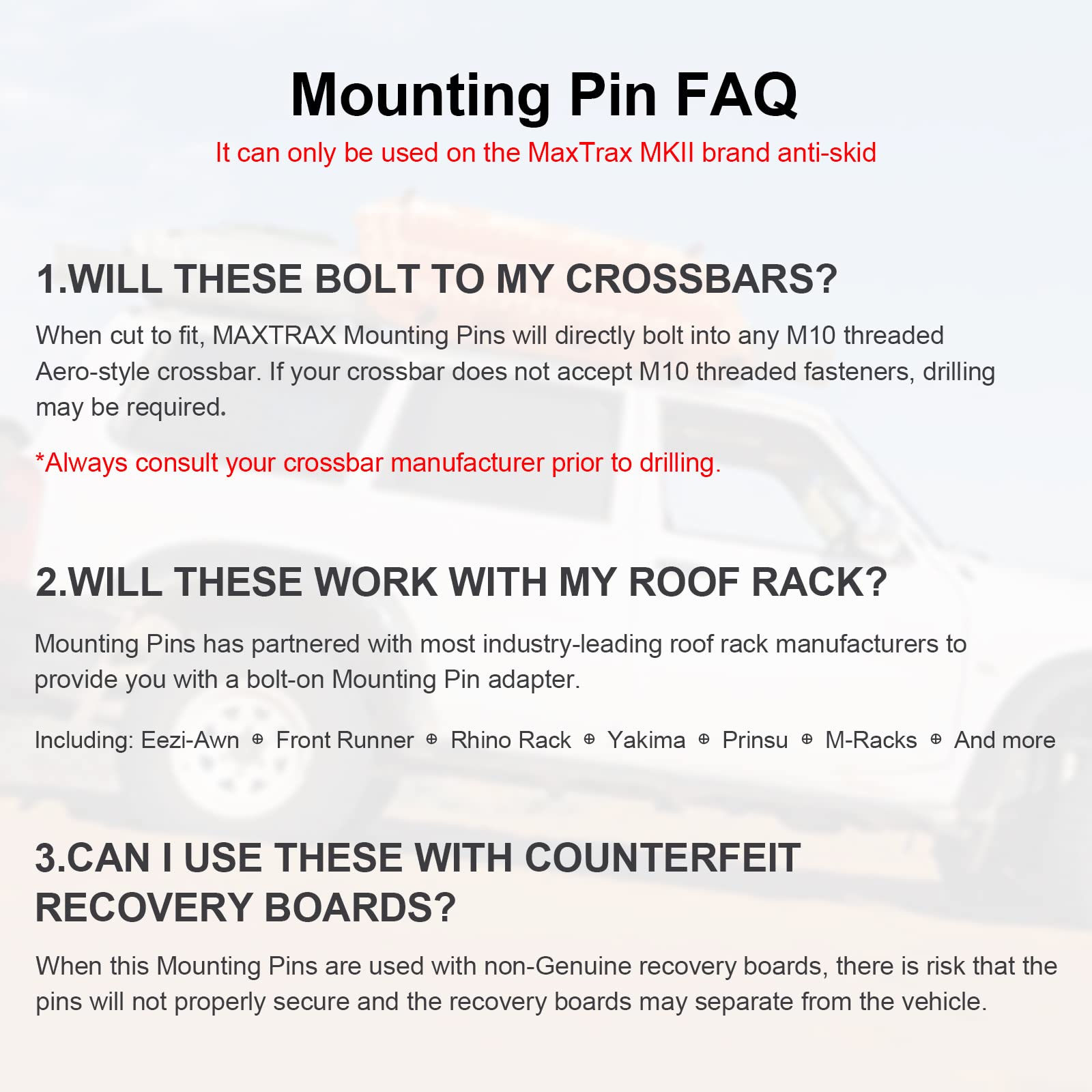 Mounting Pin FAQ

It can only be used on the MaxTrax MKII brand anti-skid

1.WILL THESE BOLT TO MY CROSSBARS?

When cut to fit, MAXTRAX Mounting Pins will directly bolt into any M10 threaded Aero-style crossbar. If your crossbar does not accept M10 threaded fasteners, drilling may be required.

*Always consult your crossbar manufacturer prior to drilling.

2.WILL THESE WORK WITH MY ROOF RACK?

Mounting Pins has partnered with most industry-leading roof rack manufacturers to provide you with a bolt-on Mounting Pin adapter.

Including: Eezi-Awn ⊕ Front Runner ⊕ Rhino Rack ⊕ Yakima ⊕ Prinsu ⊕ M-Racks ⊕ And more

3.CAN I USE THESE WITH COUNTERFEIT RECOVERY BOARDS?

When this Mounting Pins are used with non-Genuine recovery boards, there is risk that the pins will not properly secure and the recovery boards may separate from the vehicle.